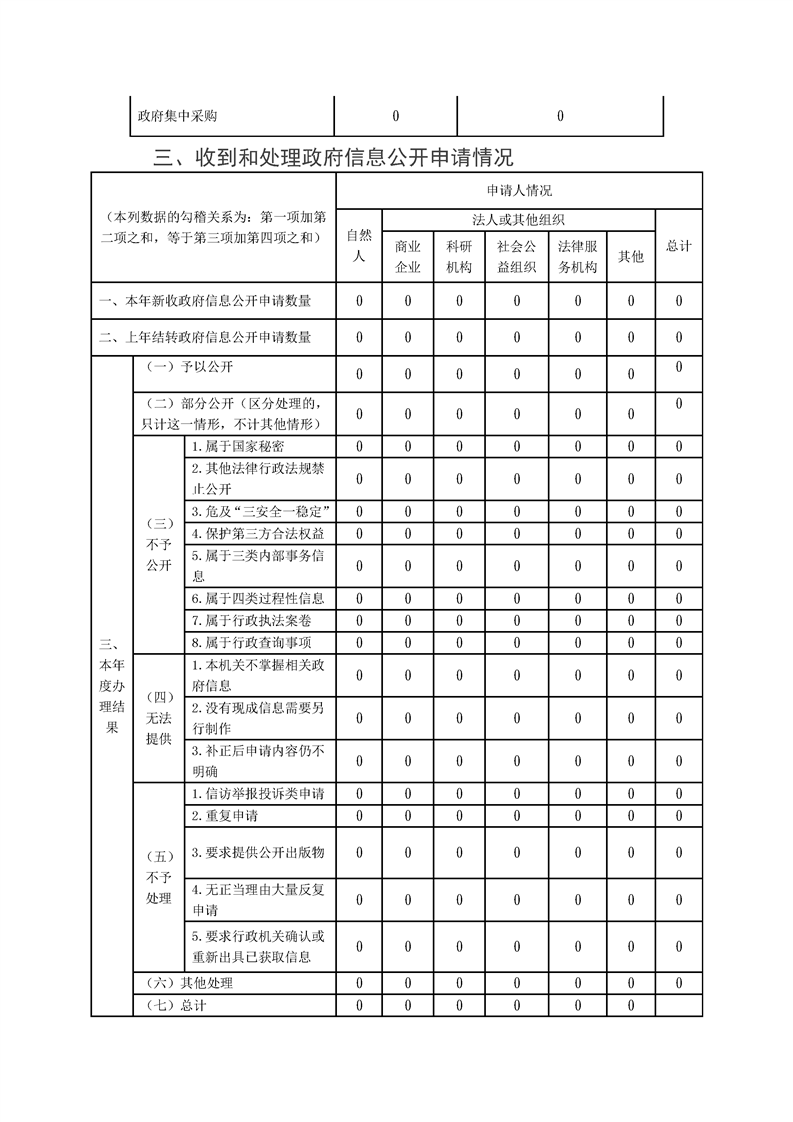 | 政府集中采购 | 0 | 0 |
|---|---|---|

三、收到和处理政府信息公开申请情况

| （本列数据的勾稽关系为：第一项加第二项之和，等于第三项加第四项之和） | | | 申请人情况 | | | | | | |
|---|---|---|---|---|---|---|---|---|---|
| | | | 自然人 | 法人或其他组织 | | | | | 总计 |
| | | | | 商业企业 | 科研机构 | 社会公益组织 | 法律服务机构 | 其他 | |
| 一、本年新收政府信息公开申请数量 | | | 0 | 0 | 0 | 0 | 0 | 0 | 0 |
| 二、上年结转政府信息公开申请数量 | | | 0 | 0 | 0 | 0 | 0 | 0 | 0 |
| 三、本年度办理结果 | （一）予以公开 | | 0 | 0 | 0 | 0 | 0 | 0 | 0 |
| | （二）部分公开（区分处理的，只计这一情形，不计其他情形） | | 0 | 0 | 0 | 0 | 0 | 0 | 0 |
| | （三）不予公开 | 1.属于国家秘密 | 0 | 0 | 0 | 0 | 0 | 0 | 0 |
| | | 2.其他法律行政法规禁止公开 | 0 | 0 | 0 | 0 | 0 | 0 | 0 |
| | | 3.危及“三安全一稳定” | 0 | 0 | 0 | 0 | 0 | 0 | 0 |
| | | 4.保护第三方合法权益 | 0 | 0 | 0 | 0 | 0 | 0 | 0 |
| | | 5.属于三类内部事务信息 | 0 | 0 | 0 | 0 | 0 | 0 | 0 |
| | | 6.属于四类过程性信息 | 0 | 0 | 0 | 0 | 0 | 0 | 0 |
| | | 7.属于行政执法案卷 | 0 | 0 | 0 | 0 | 0 | 0 | 0 |
| | | 8.属于行政查询事项 | 0 | 0 | 0 | 0 | 0 | 0 | 0 |
| | （四）无法提供 | 1.本机关不掌握相关政府信息 | 0 | 0 | 0 | 0 | 0 | 0 | 0 |
| | | 2.没有现成信息需要另行制作 | 0 | 0 | 0 | 0 | 0 | 0 | 0 |
| | | 3.补正后申请内容仍不明确 | 0 | 0 | 0 | 0 | 0 | 0 | 0 |
| | （五）不予处理 | 1.信访举报投诉类申请 | 0 | 0 | 0 | 0 | 0 | 0 | 0 |
| | | 2.重复申请 | 0 | 0 | 0 | 0 | 0 | 0 | 0 |
| | | 3.要求提供公开出版物 | 0 | 0 | 0 | 0 | 0 | 0 | 0 |
| | | 4.无正当理由大量反复申请 | 0 | 0 | 0 | 0 | 0 | 0 | 0 |
| | | 5.要求行政机关确认或重新出具已获取信息 | 0 | 0 | 0 | 0 | 0 | 0 | 0 |
| | （六）其他处理 | | 0 | 0 | 0 | 0 | 0 | 0 | 0 |
| | （七）总计 | | 0 | 0 | 0 | 0 | 0 | 0 | |